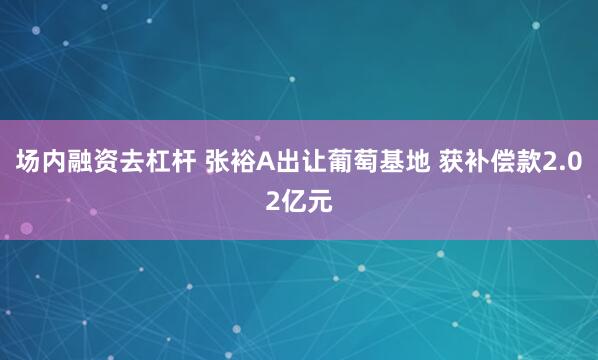 场内融资去杠杆 张裕A出让葡萄基地 获补偿款2.02亿元